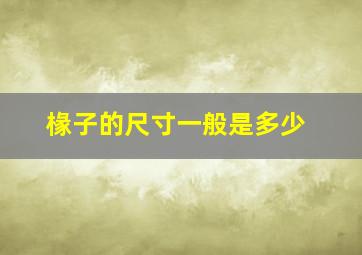 椽子的尺寸一般是多少